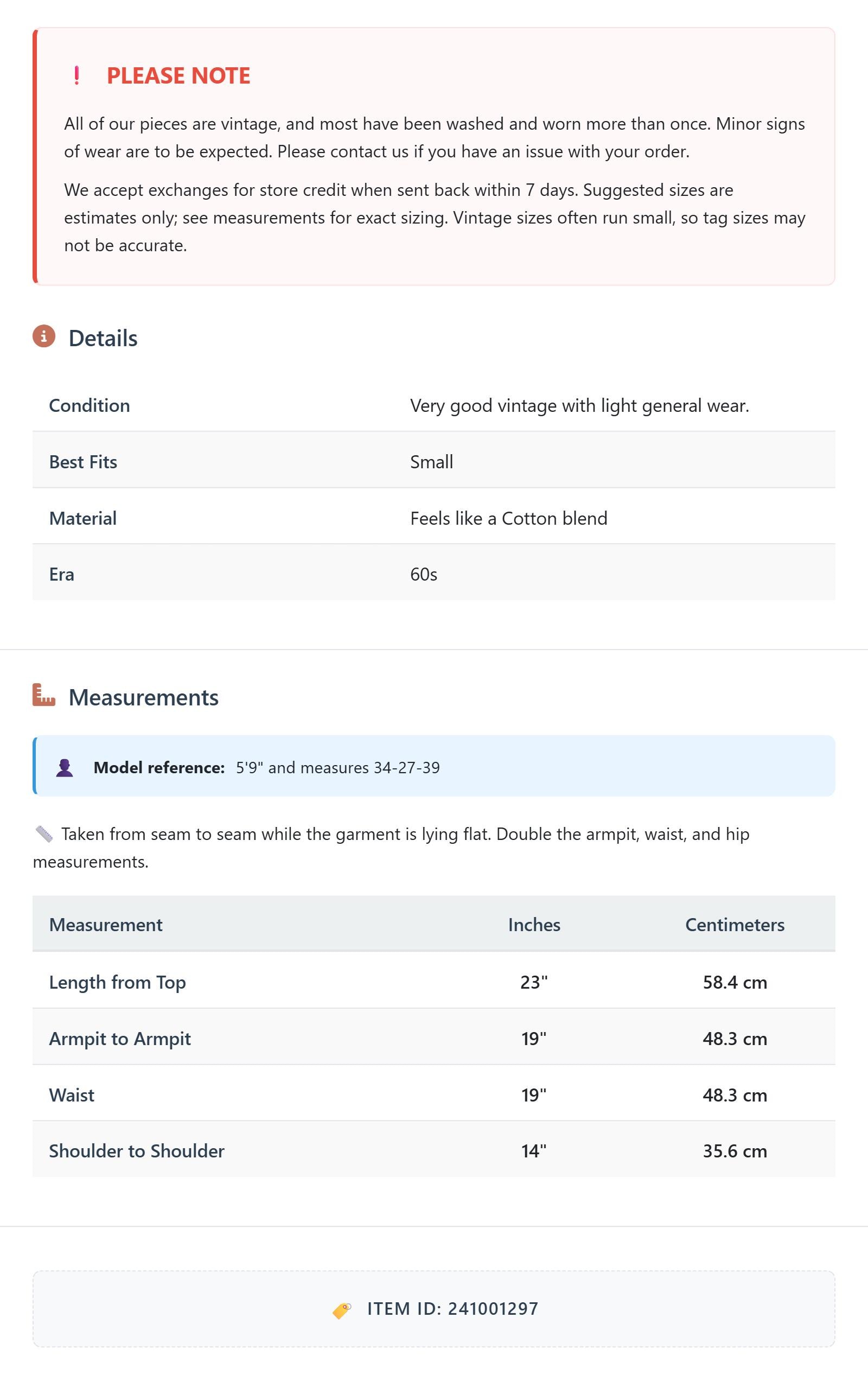 ! PLEASE NOTE

All of our pieces are vintage, and most have been washed and worn more than once. Minor signs of wear are to be expected. Please contact us if you have an issue with your order.

We accept exchanges for store credit when sent back within 7 days. Suggested sizes are estimates only; see measurements for exact sizing. Vintage sizes often run small, so tag sizes may not be accurate.

Details

| Condition | Very good vintage with light general wear. |
|---|---|
| Best Fits | Small |
| Material | Feels like a Cotton blend |
| Era | 60s |

Measurements

Model reference: 5'9" and measures 34-27-39

Taken from seam to seam while the garment is lying flat. Double the armpit, waist, and hip measurements.

| Measurement | Inches | Centimeters |
|---|---|---|
| Length from Top | 23" | 58.4 cm |
| Armpit to Armpit | 19" | 48.3 cm |
| Waist | 19" | 48.3 cm |
| Shoulder to Shoulder | 14" | 35.6 cm |

ITEM ID: 241001297